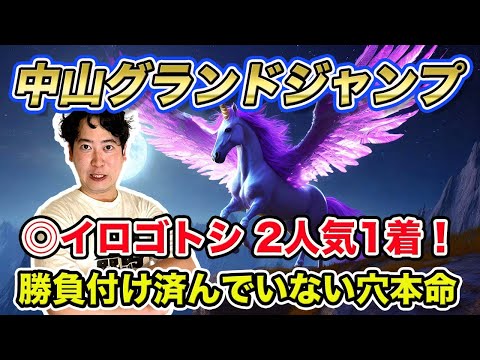 中山グランドジャンプ

◎イロゴトシ 2人気1着！
勝負付け済んでいない穴本命